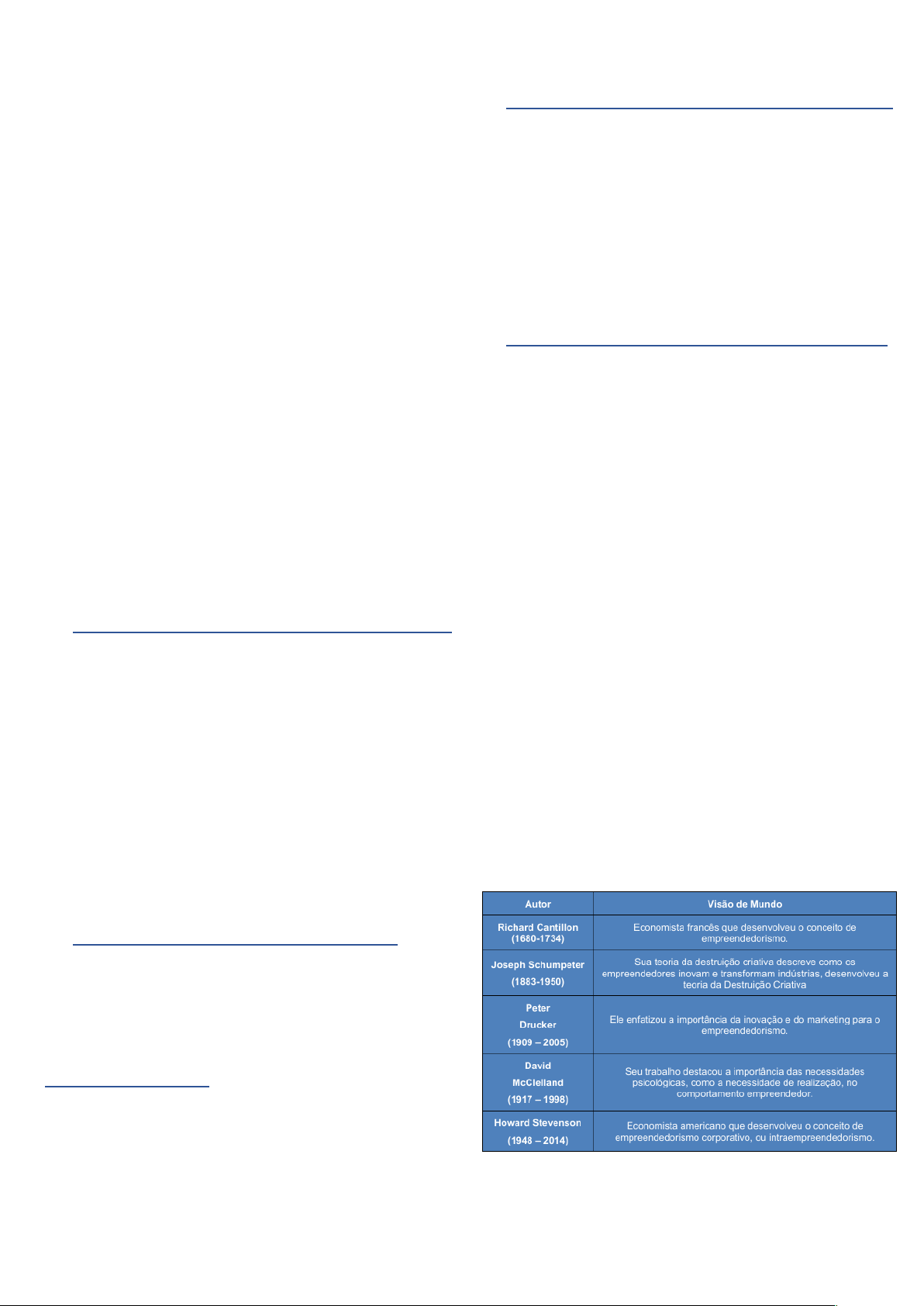 | Autor | Visão de Mundo |
|---|---|
| Richard Cantillon (1680-1734) | Economista francês que desenvolveu o conceito de empreendedorismo. |
| Joseph Schumpeter (1883-1950) | Sua teoria da destruição criativa descreve como os empreendedores inovam e transformam indústrias, desenvolveu a teoria da Destruição Criativa |
| Peter Drucker (1909 – 2005) | Ele enfatizou a importância da inovação e do marketing para o empreendedorismo. |
| David McClelland (1917 – 1998) | Seu trabalho destacou a importância das necessidades psicológicas, como a necessidade de realização, no comportamento empreendedor. |
| Howard Stevenson (1948 – 2014) | Economista americano que desenvolveu o conceito de empreendedorismo corporativo, ou intraempreendedorismo. |